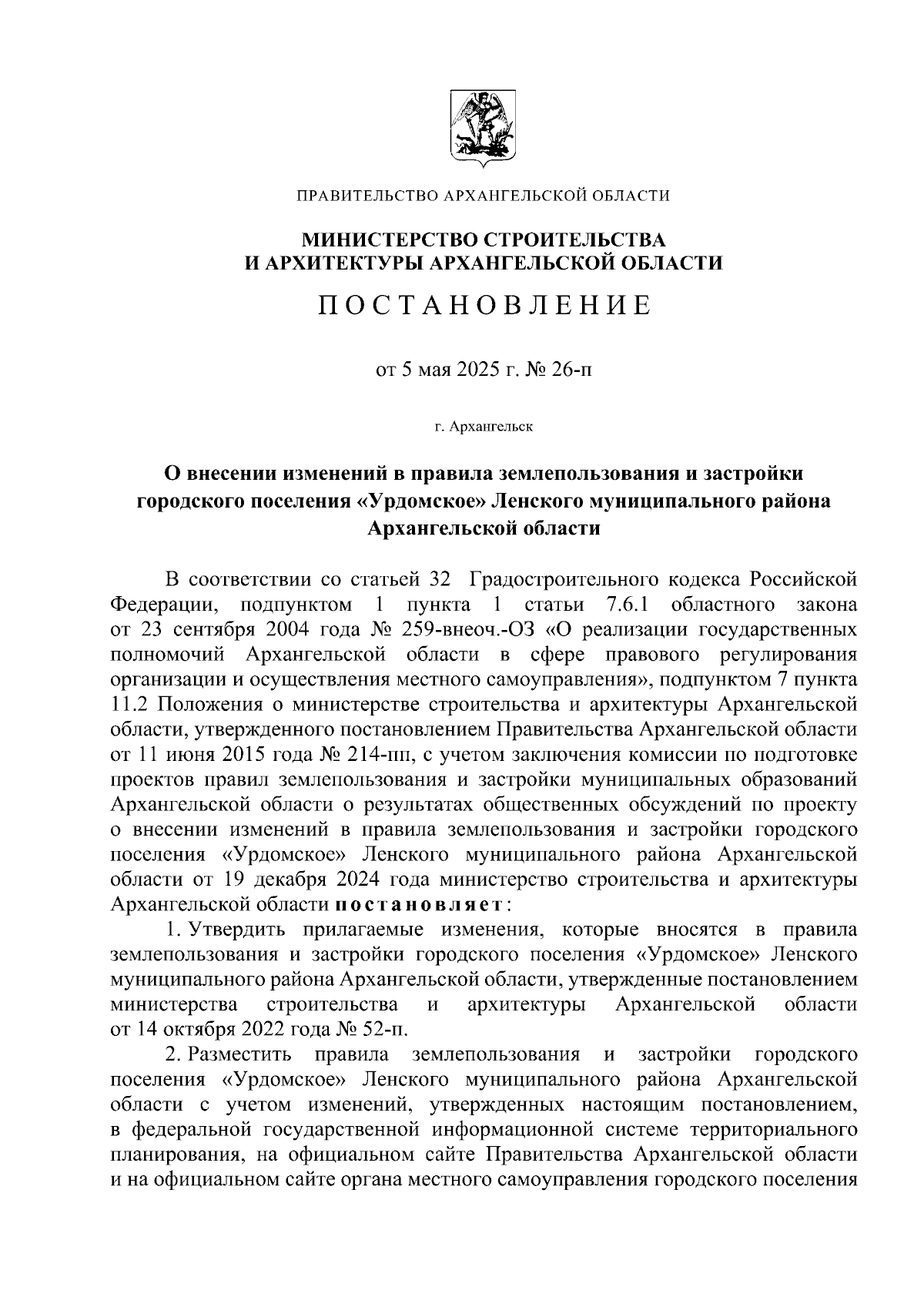 ПРАВИТЕЛЬСТВО АРХАНГЕЛЬСКОЙ ОБЛАСТИ

МИНИСТЕРСТВО СТРОИТЕЛЬСТВА И АРХИТЕКТУРЫ АРХАНГЕЛЬСКОЙ ОБЛАСТИ

ПОСТАНОВЛЕНИЕ

от 5 мая 2025 г. № 26-п

г. Архангельск

О внесении изменений в правила землепользования и застройки городского поселения «Урдомское» Ленского муниципального района Архангельской области

В соответствии со статьей 32 Градостроительного кодекса Российской Федерации, подпунктом 1 пункта 1 статьи 7.6.1 областного закона от 23 сентября 2004 года № 259-внеоч.-ОЗ «О реализации государственных полномочий Архангельской области в сфере правового регулирования организации и осуществления местного самоуправления», подпунктом 7 пункта 11.2 Положения о министерстве строительства и архитектуры Архангельской области, утвержденного постановлением Правительства Архангельской области от 11 июня 2015 года № 214-пп, с учетом заключения комиссии по подготовке проектов правил землепользования и застройки муниципальных образований Архангельской области о результатах общественных обсуждений по проекту о внесении изменений в правила землепользования и застройки городского поселения «Урдомское» Ленского муниципального района Архангельской области от 19 декабря 2024 года министерство строительства и архитектуры Архангельской области постановляет:

1. Утвердить прилагаемые изменения, которые вносятся в правила землепользования и застройки городского поселения «Урдомское» Ленского муниципального района Архангельской области, утвержденные постановлением министерства строительства и архитектуры Архангельской области от 14 октября 2022 года № 52-п.

2. Разместить правила землепользования и застройки городского поселения «Урдомское» Ленского муниципального района Архангельской области с учетом изменений, утвержденных настоящим постановлением, в федеральной государственной информационной системе территориального планирования, на официальном сайте Правительства Архангельской области и на официальном сайте органа местного самоуправления городского поселения